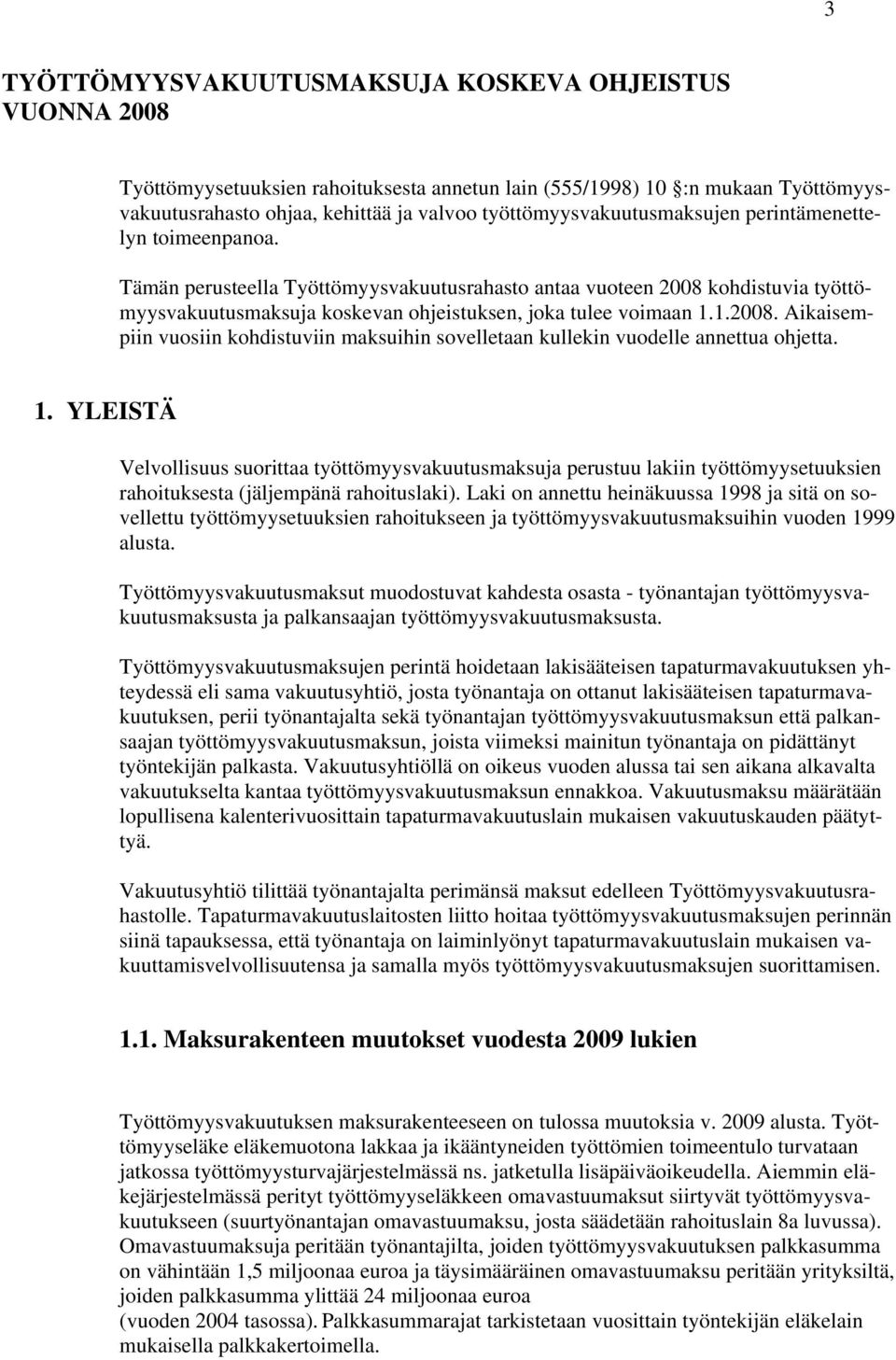 3

TYÖTTÖMYYSVAKUUTUSMAKSUJA KOSKEVA OHJEISTUS VUONNA 2008

Työttömyysetuuksien rahoituksesta annetun lain (555/1998) 10 :n mukaan Työttömyysvakuutusrahasto ohjaa, kehittää ja valvoo työttömyysvakuutusmaksujen perintämenettelyn toimeenpanoa.

Tämän perusteella Työttömyysvakuutusrahasto antaa vuoteen 2008 kohdistuvia työttömyysvakuutusmaksuja koskevan ohjeistuksen, joka tulee voimaan 1.1.2008. Aikaisempiin vuosiin kohdistuviin maksuihin sovelletaan kullekin vuodelle annettua ohjetta.

1. YLEISTÄ

Velvollisuus suorittaa työttömyysvakuutusmaksuja perustuu lakiin työttömyysetuuksien rahoituksesta (jäljempänä rahoituslaki). Laki on annettu heinäkuussa 1998 ja sitä on sovellettu työttömyysetuuksien rahoitukseen ja työttömyysvakuutusmaksuihin vuoden 1999 alusta.

Työttömyysvakuutusmaksut muodostuvat kahdesta osasta - työnantajan työttömyysvakuutusmaksusta ja palkansaajan työttömyysvakuutusmaksusta.

Työttömyysvakuutusmaksujen perintä hoidetaan lakisääteisen tapaturmavakuutuksen yhteydessä eli sama vakuutusyhtiö, josta työnantaja on ottanut lakisääteisen tapaturmavakuutuksen, perii työnantajalta sekä työnantajan työttömyysvakuutusmaksun että palkansaajan työttömyysvakuutusmaksun, joista viimeksi mainitun työnantaja on pidättänyt työntekijän palkasta. Vakuutusyhtiöllä on oikeus vuoden alussa tai sen aikana alkavalta vakuutukselta kantaa työttömyysvakuutusmaksun ennakkoa. Vakuutusmaksu määrätään lopullisena kalenterivuosittain tapaturmavakuutuslain mukaisen vakuutuskauden päätyttyä.

Vakuutusyhtiö tilittää työnantajalta perimänsä maksut edelleen Työttömyysvakuutusrahastolle. Tapaturmavakuutuslaitosten liitto hoitaa työttömyysvakuutusmaksujen perinnän siinä tapauksessa, että työnantaja on laiminlyönyt tapaturmavakuutuslain mukaisen vakuuttamisvelvollisuutensa ja samalla myös työttömyysvakuutusmaksujen suorittamisen.

1.1. Maksurakenteen muutokset vuodesta 2009 lukien

Työttömyysvakuutuksen maksurakenteeseen on tulossa muutoksia v. 2009 alusta. Työttömyyseläke eläkemuotona lakkaa ja ikääntyneiden työttömien toimeentulo turvataan jatkossa työttömyysturvajärjestelmässä ns. jatketulla lisäpäiväoikeudella. Aiemmin eläkejärjestelmässä perityt työttömyyseläkkeen omavastuumaksut siirtyvät työttömyysvakuutukseen (suurtyönantajan omavastuumaksu, josta säädetään rahoituslain 8a luvussa). Omavastuumaksuja peritään työnantajilta, joiden työttömyysvakuutuksen palkkasumma on vähintään 1,5 miljoonaa euroa ja täysimääräinen omavastuumaksu peritään yrityksiltä, joiden palkkasumma ylittää 24 miljoonaa euroa (vuoden 2004 tasossa). Palkkasummarajat tarkistetaan vuosittain työntekijän eläkelain mukaisella palkkakertoimella.